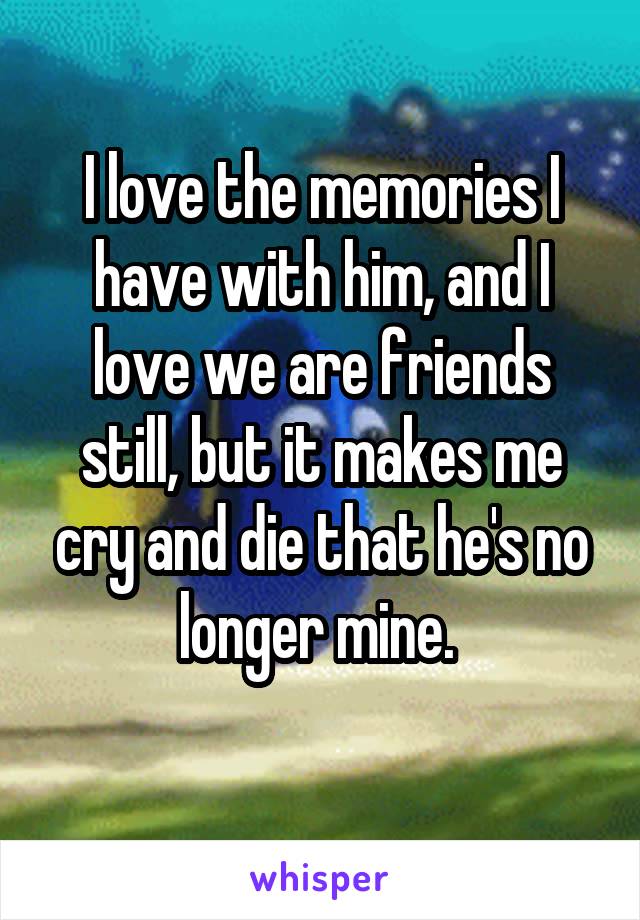 I love the memories I have with him, and I love we are friends still, but it makes me cry and die that he's no longer mine.

whisper